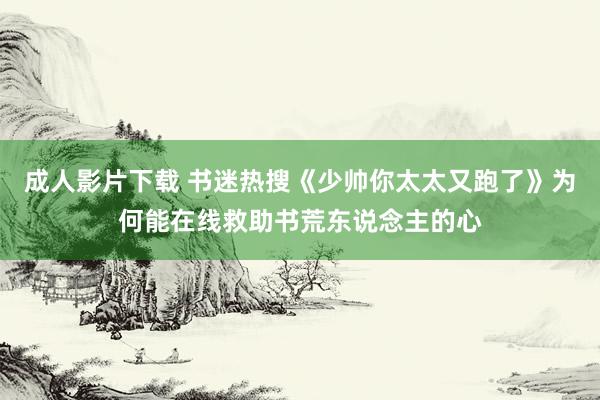 成人影片下载 书迷热搜《少帅你太太又跑了》为何能在线救助书荒东说念主的心